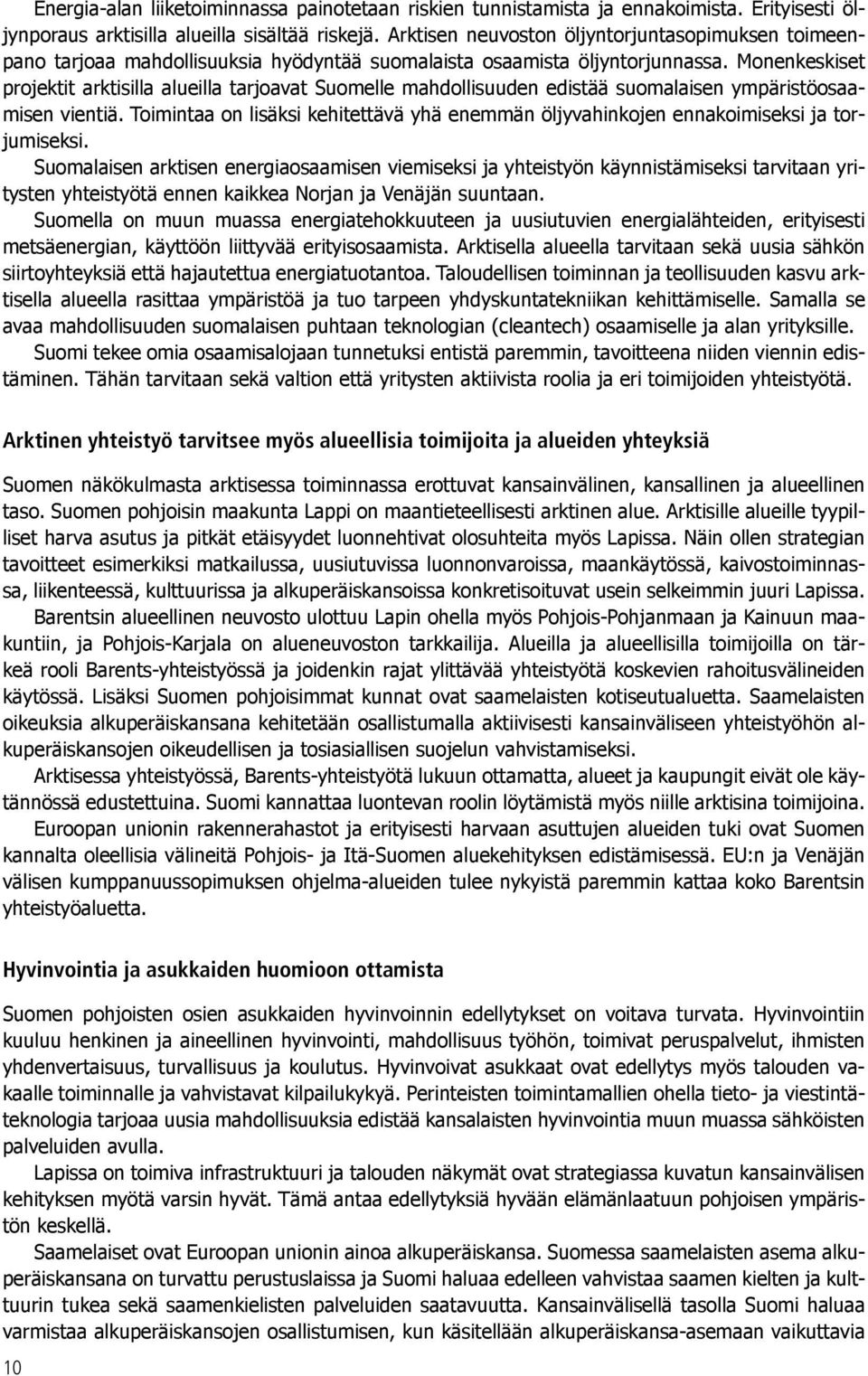 Energia-alan liiketoiminnassa painotetaan riskien tunnistamista ja ennakoimista. Erityisesti öljynporaus arktisilla alueilla sisältää riskejä. Arktisen neuvoston öljyntorjuntasopimuksen toimeenpano tarjoaa mahdollisuuksia hyödyntää suomalaista osaamista öljyntorjunnassa. Monenkeskiset projektit arktisilla alueilla tarjoavat Suomelle mahdollisuuden edistää suomalaisen ympäristöosaamisen vientiä. Toimintaa on lisäksi kehitettävä yhä enemmän öljyvahinkojen ennakoimiseksi ja torjumiseksi.

Suomalaisen arktisen energiaosaamisen viemiseksi ja yhteistyön käynnistämiseksi tarvitaan yritysten yhteistyötä ennen kaikkea Norjan ja Venäjän suuntaan.

Suomella on muun muassa energiatehokkuuteen ja uusiutuvien energialähteiden, erityisesti metsäenergian, käyttöön liittyvää erityisosaamista. Arktisella alueella tarvitaan sekä uusia sähkön siirtoyhteyksiä että hajautettua energiatuotantoa. Taloudellisen toiminnan ja teollisuuden kasvu arktisella alueella rasittaa ympäristöä ja tuo tarpeen yhdyskuntatekniikan kehittämiselle. Samalla se avaa mahdollisuuden suomalaisen puhtaan teknologian (cleantech) osaamiselle ja alan yrityksille.

Suomi tekee omia osaamisalojaan tunnetuksi entistä paremmin, tavoitteena niiden viennin edistäminen. Tähän tarvitaan sekä valtion että yritysten aktiivista roolia ja eri toimijoiden yhteistyötä.

Arktinen yhteistyö tarvitsee myös alueellisia toimijoita ja alueiden yhteyksiä

Suomen näkökulmasta arktisessa toiminnassa erottuvat kansainvälinen, kansallinen ja alueellinen taso. Suomen pohjoisin maakunta Lappi on maantieteellisesti arktinen alue. Arktisille alueille tyypilliset harva asutus ja pitkät etäisyydet luonnehtivat olosuhteita myös Lapissa. Näin ollen strategian tavoitteet esimerkiksi matkailussa, uusiutuvissa luonnonvaroissa, maankäytössä, kaivostoiminnassa, liikenteessä, kulttuurissa ja alkuperäiskansoissa konkretisoituvat usein selkeimmin juuri Lapissa.

Barentsin alueellinen neuvosto ulottuu Lapin ohella myös Pohjois-Pohjanmaan ja Kainuun maakuntiin, ja Pohjois-Karjala on alueneuvoston tarkkailija. Alueilla ja alueellisilla toimijoilla on tärkeä rooli Barents-yhteistyössä ja joidenkin rajat ylittävää yhteistyötä koskevien rahoitusvälineiden käytössä. Lisäksi Suomen pohjoisimmat kunnat ovat saamelaisten kotiseutualuetta. Saamelaisten oikeuksia alkuperäiskansana kehitetään osallistumalla aktiivisesti kansainväliseen yhteistyöhön alkuperäiskansojen oikeudellisen ja tosiasiallisen suojelun vahvistamiseksi.

Arktisessa yhteistyössä, Barents-yhteistyötä lukuun ottamatta, alueet ja kaupungit eivät ole käytännössä edustettuina. Suomi kannattaa luontevan roolin löytämistä myös niille arktisina toimijoina.

Euroopan unionin rakennerahastot ja erityisesti harvaan asuttujen alueiden tuki ovat Suomen kannalta oleellisia välineitä Pohjois- ja Itä-Suomen aluekehityksen edistämisessä. EU:n ja Venäjän välisen kumppanuussopimuksen ohjelma-alueiden tulee nykyistä paremmin kattaa koko Barentsin yhteistyöaluetta.

Hyvinvointia ja asukkaiden huomioon ottamista

Suomen pohjoisten osien asukkaiden hyvinvoinnin edellytykset on voitava turvata. Hyvinvointiin kuuluu henkinen ja aineellinen hyvinvointi, mahdollisuus työhön, toimivat peruspalvelut, ihmisten yhdenvertaisuus, turvallisuus ja koulutus. Hyvinvoivat asukkaat ovat edellytys myös talouden vakaalle toiminnalle ja vahvistavat kilpailukykyä. Perinteisten toimintamallien ohella tieto- ja viestintäteknologia tarjoaa uusia mahdollisuuksia edistää kansalaisten hyvinvointia muun muassa sähköisten palveluiden avulla.

Lapissa on toimiva infrastruktuuri ja talouden näkymät ovat strategiassa kuvatun kansainvälisen kehityksen myötä varsin hyvät. Tämä antaa edellytyksiä hyvään elämänlaatuun pohjoisen ympäristön keskellä.

Saamelaiset ovat Euroopan unionin ainoa alkuperäiskansa. Suomessa saamelaisten asema alkuperäiskansana on turvattu perustuslaissa ja Suomi haluaa edelleen vahvistaa saamen kielten ja kulttuurin tukea sekä saamenkielisten palveluiden saatavuutta. Kansainvälisellä tasolla Suomi haluaa varmistaa alkuperäiskansojen osallistumisen, kun käsitellään alkuperäiskansa-asemaan vaikuttavia

10